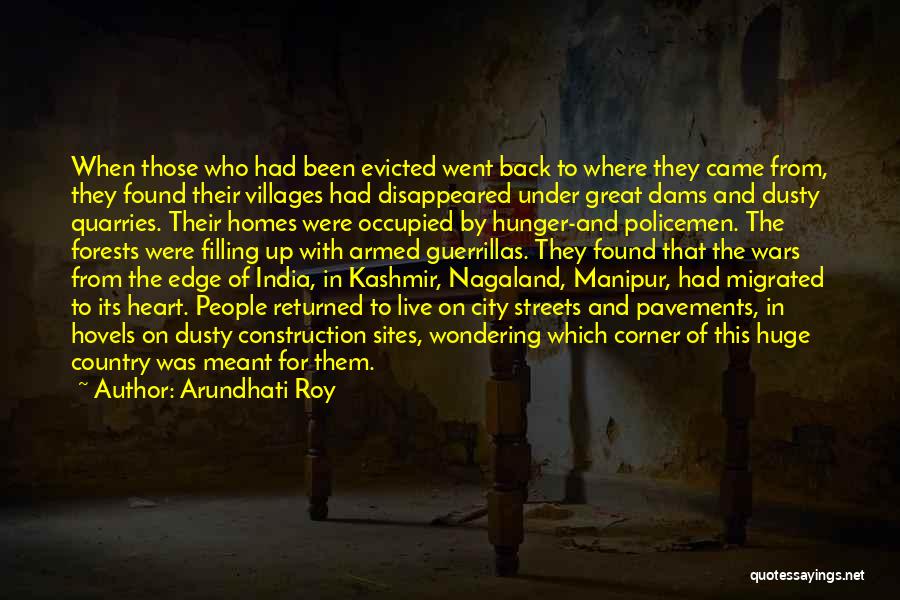 When those who had been evicted went back to where they came from, they found their villages had disappeared under great dams and dusty quarries. Their homes were occupied by hunger-and policemen. The forests were filling up with armed guerrillas. They found that the wars from the edge of India, in Kashmir, Nagaland, Manipur, had migrated to its heart. People returned to live on city streets and pavements, in hovels on dusty construction sites, wondering which corner of this huge country was meant for them.

~ Author: Arundhati Roy

quotessayings.net